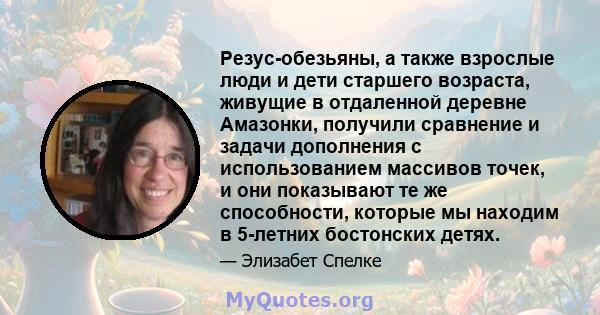 Резус-обезьяны, а также взрослые люди и дети старшего возраста, живущие в отдаленной деревне Амазонки, получили сравнение и задачи дополнения с использованием массивов точек, и они показывают те же способности, которые мы находим в 5-летних бостонских детях.

— Элизабет Спелке

MyQuotes.org